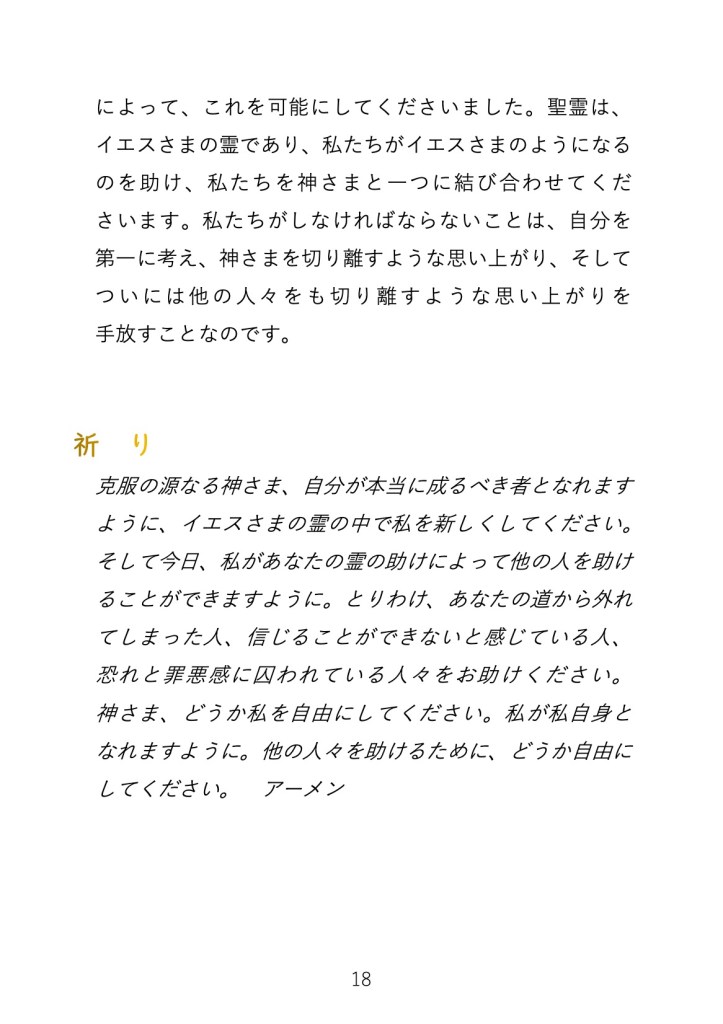 によって、これを可能にしてくださいました。聖霊は、イエスさまの霊であり、私たちがイエスさまのようになるのを助け、私たちを神さまと一つに結び合わせてくださいます。私たちがしなければならないことは、自分を第一に考え、神さまを切り離すような思い上がり、そしてついには他の人々をも切り離すような思い上がりを手放すことなのです。

祈　り

克服の源なる神さま、自分が本当に成るべき者となれますように、イエスさまの霊の中で私を新しくしてください。そして今日、私があなたの霊の助けによって他の人を助けることができますように。とりわけ、あなたの道から外れてしまった人、信じることができないと感じている人、恐れと罪悪感に囚われている人々をお助けください。神さま、どうか私を自由にしてください。私が私自身となれますように。他の人々を助けるために、どうか自由にしてください。　アーメン

18